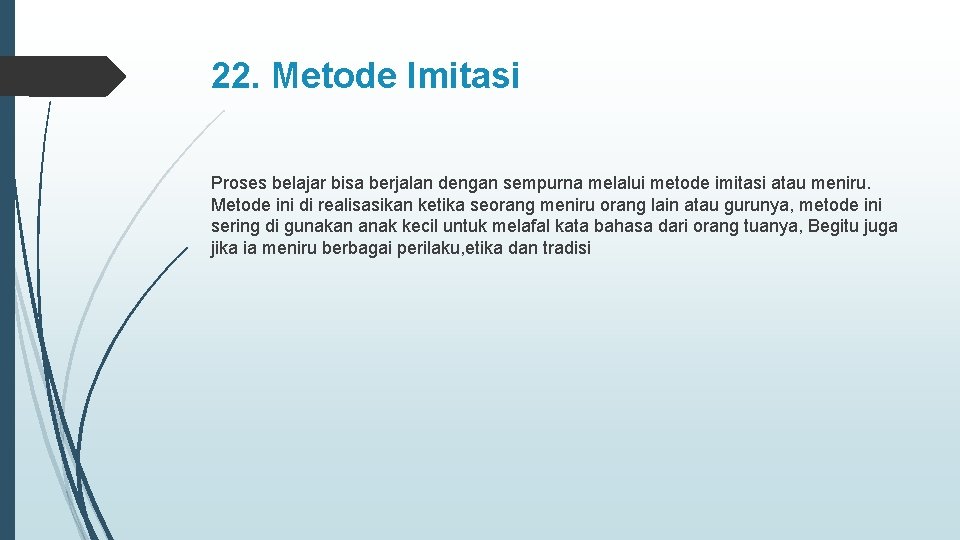 22. Metode Imitasi

Proses belajar bisa berjalan dengan sempurna melalui metode imitasi atau meniru. Metode ini di realisasikan ketika seorang meniru orang lain atau gurunya, metode ini sering di gunakan anak kecil untuk melafal kata bahasa dari orang tuanya, Begitu juga jika ia meniru berbagai perilaku,etika dan tradisi